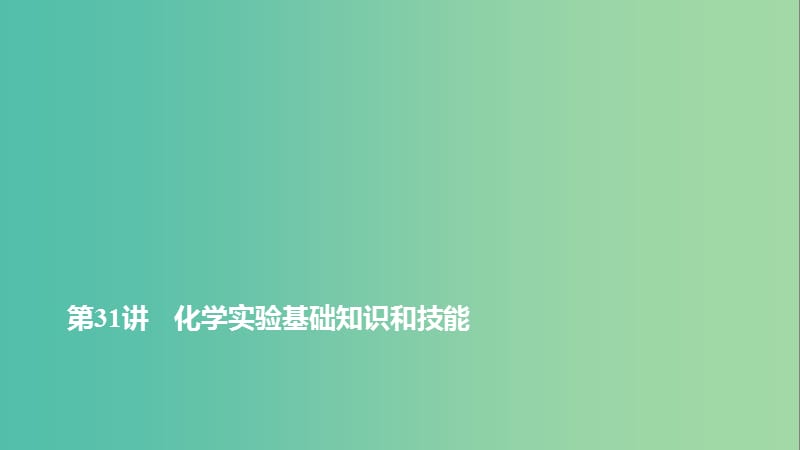 第31讲　化学实验基础知识和技能